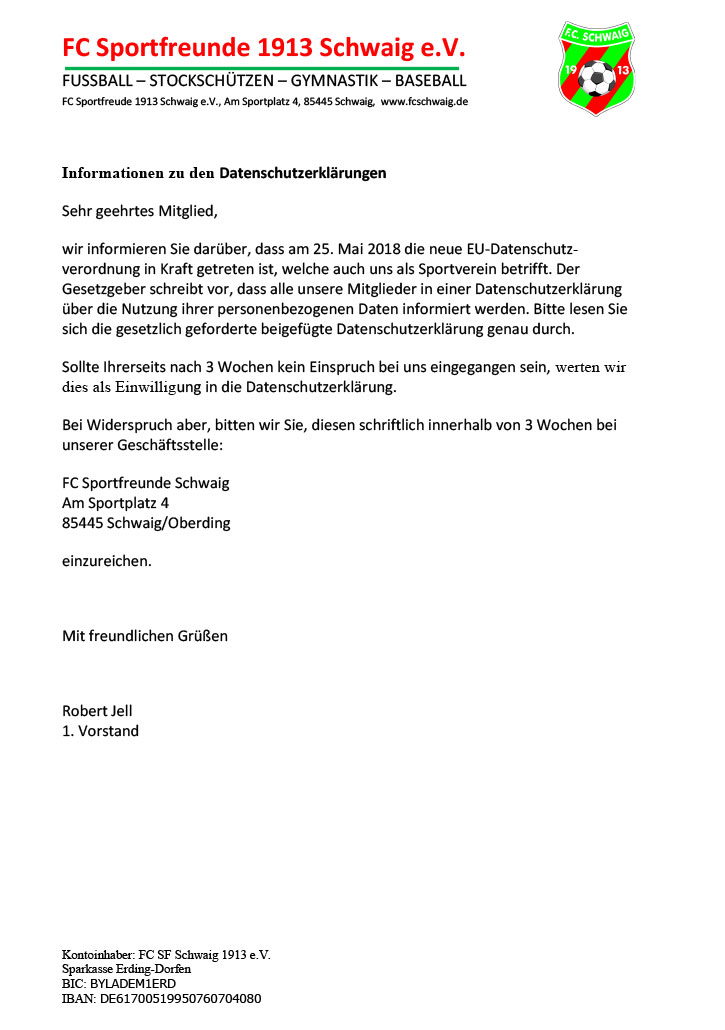 FC Sportfreunde 1913 Schwaig e.V.

FUSSBALL – STOCKSCHÜTZEN – GYMNASTIK – BASEBALL

FC Sportfreude 1913 Schwaig e.V., Am Sportplatz 4, 85445 Schwaig, www.fcschwaig.de

F.C. SCHWAIG
19 13

Informationen zu den Datenschutzerklärungen

Sehr geehrtes Mitglied,

wir informieren Sie darüber, dass am 25. Mai 2018 die neue EU-Datenschutzverordnung in Kraft getreten ist, welche auch uns als Sportverein betrifft. Der Gesetzgeber schreibt vor, dass alle unsere Mitglieder in einer Datenschutzerklärung über die Nutzung ihrer personenbezogenen Daten informiert werden. Bitte lesen Sie sich die gesetzlich geforderte beigefügte Datenschutzerklärung genau durch.

Sollte Ihrerseits nach 3 Wochen kein Einspruch bei uns eingegangen sein, werten wir dies als Einwilligung in die Datenschutzerklärung.

Bei Widerspruch aber, bitten wir Sie, diesen schriftlich innerhalb von 3 Wochen bei unserer Geschäftsstelle:

FC Sportfreunde Schwaig
Am Sportplatz 4
85445 Schwaig/Oberding

einzureichen.

Mit freundlichen Grüßen

Robert Jell
1. Vorstand

Kontoinhaber: FC SF Schwaig 1913 e.V.
Sparkasse Erding-Dorfen
BIC: BYLADEM1ERD
IBAN: DE61700519950760704080